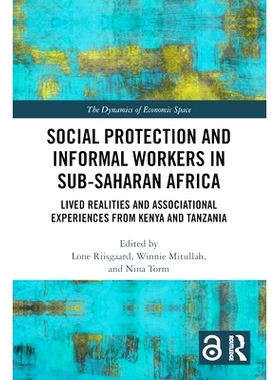 The Dynamics of Economic Space

SOCIAL PROTECTION AND INFORMAL WORKERS IN SUB-SAHARAN AFRICA

LIVED REALITIES AND ASSOCIATIONAL EXPERIENCES FROM KENYA AND TANZANIA

Edited by
Lone Riisgaard, Winnie Mitullah, and Nina Torm

ROUTLEDGE